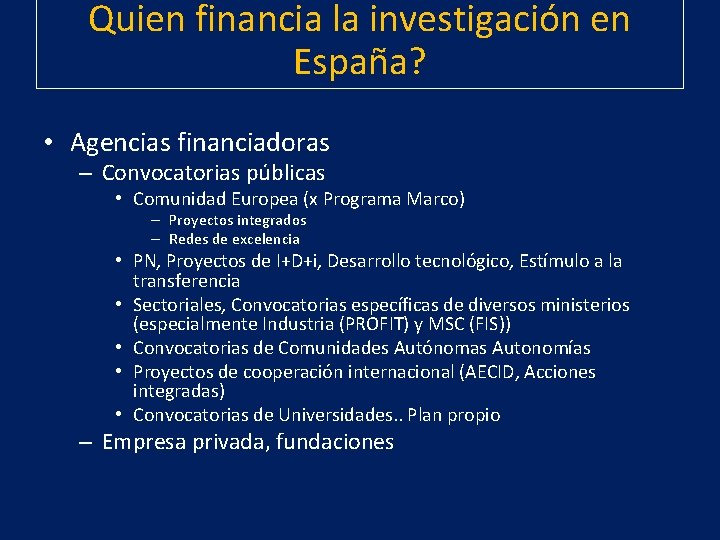 Quien financia la investigación en España?

• Agencias financiadoras
– Convocatorias públicas
• Comunidad Europea (x Programa Marco)
– Proyectos integrados
– Redes de excelencia
• PN, Proyectos de I+D+i, Desarrollo tecnológico, Estímulo a la transferencia
• Sectoriales, Convocatorias específicas de diversos ministerios (especialmente Industria (PROFIT) y MSC (FIS))
• Convocatorias de Comunidades Autónomas Autonomías
• Proyectos de cooperación internacional (AECID, Acciones integradas)
• Convocatorias de Universidades.. Plan propio
– Empresa privada, fundaciones